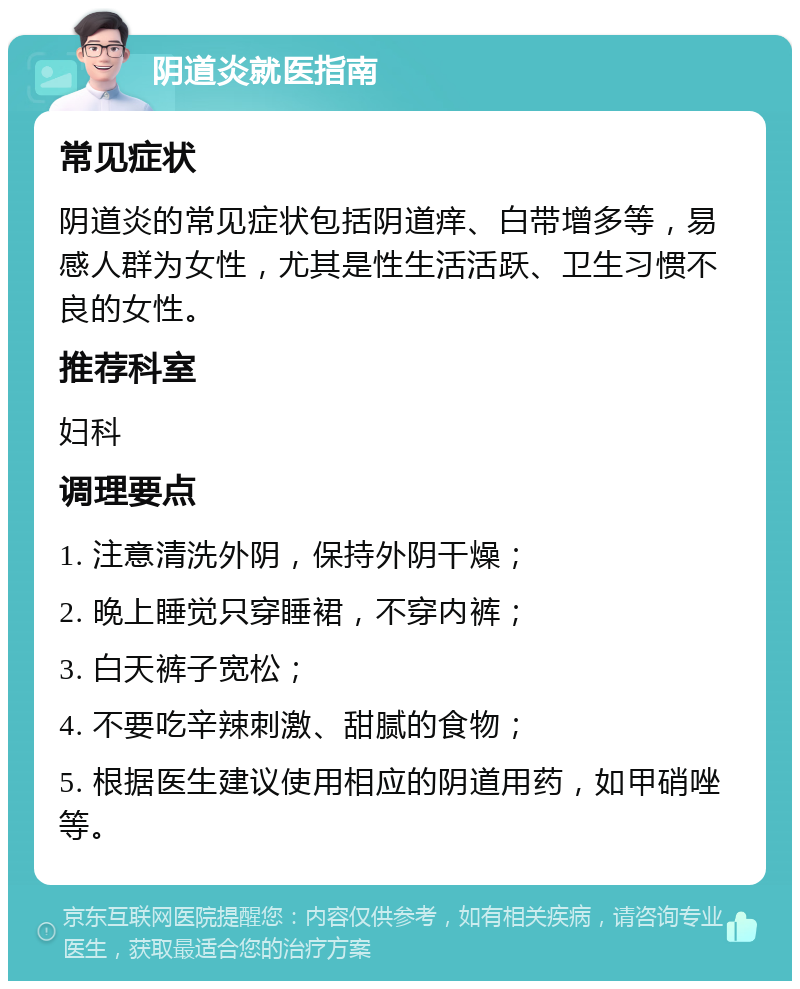 阴道炎就医指南

常见症状

阴道炎的常见症状包括阴道痒、白带增多等，易感人群为女性，尤其是性生活活跃、卫生习惯不良的女性。

推荐科室

妇科

调理要点

1. 注意清洗外阴，保持外阴干燥；

2. 晚上睡觉只穿睡裙，不穿内裤；

3. 白天裤子宽松；

4. 不要吃辛辣刺激、甜腻的食物；

5. 根据医生建议使用相应的阴道用药，如甲硝唑等。

京东互联网医院提醒您：内容仅供参考，如有相关疾病，请咨询专业医生，获取最适合您的治疗方案